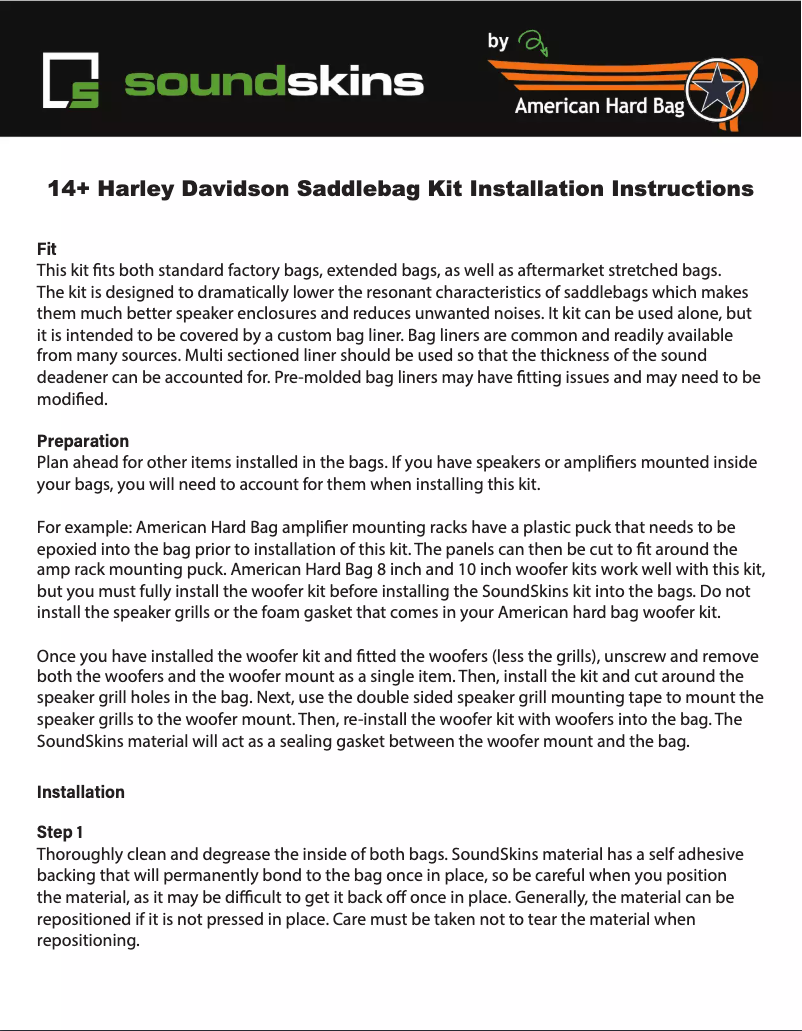 soundskins

by

American Hard Bag

14+ Harley Davidson Saddlebag Kit Installation Instructions

Fit
This kit fits both standard factory bags, extended bags, as well as aftermarket stretched bags. The kit is designed to dramatically lower the resonant characteristics of saddlebags which makes them much better speaker enclosures and reduces unwanted noises. It kit can be used alone, but it is intended to be covered by a custom bag liner. Bag liners are common and readily available from many sources. Multi sectioned liner should be used so that the thickness of the sound deadener can be accounted for. Pre-molded bag liners may have fitting issues and may need to be modified.

Preparation
Plan ahead for other items installed in the bags. If you have speakers or amplifiers mounted inside your bags, you will need to account for them when installing this kit.

For example: American Hard Bag amplifier mounting racks have a plastic puck that needs to be epoxied into the bag prior to installation of this kit. The panels can then be cut to fit around the amp rack mounting puck. American Hard Bag 8 inch and 10 inch woofer kits work well with this kit, but you must fully install the woofer kit before installing the SoundSkins kit into the bags. Do not install the speaker grills or the foam gasket that comes in your American hard bag woofer kit.

Once you have installed the woofer kit and fitted the woofers (less the grills), unscrew and remove both the woofers and the woofer mount as a single item. Then, install the kit and cut around the speaker grill holes in the bag. Next, use the double sided speaker grill mounting tape to mount the speaker grills to the woofer mount. Then, re-install the woofer kit with woofers into the bag. The SoundSkins material will act as a sealing gasket between the woofer mount and the bag.

Installation

Step 1
Thoroughly clean and degrease the inside of both bags. SoundSkins material has a self adhesive backing that will permanently bond to the bag once in place, so be careful when you position the material, as it may be difficult to get it back off once in place. Generally, the material can be repositioned if it is not pressed in place. Care must be taken not to tear the material when repositioning.